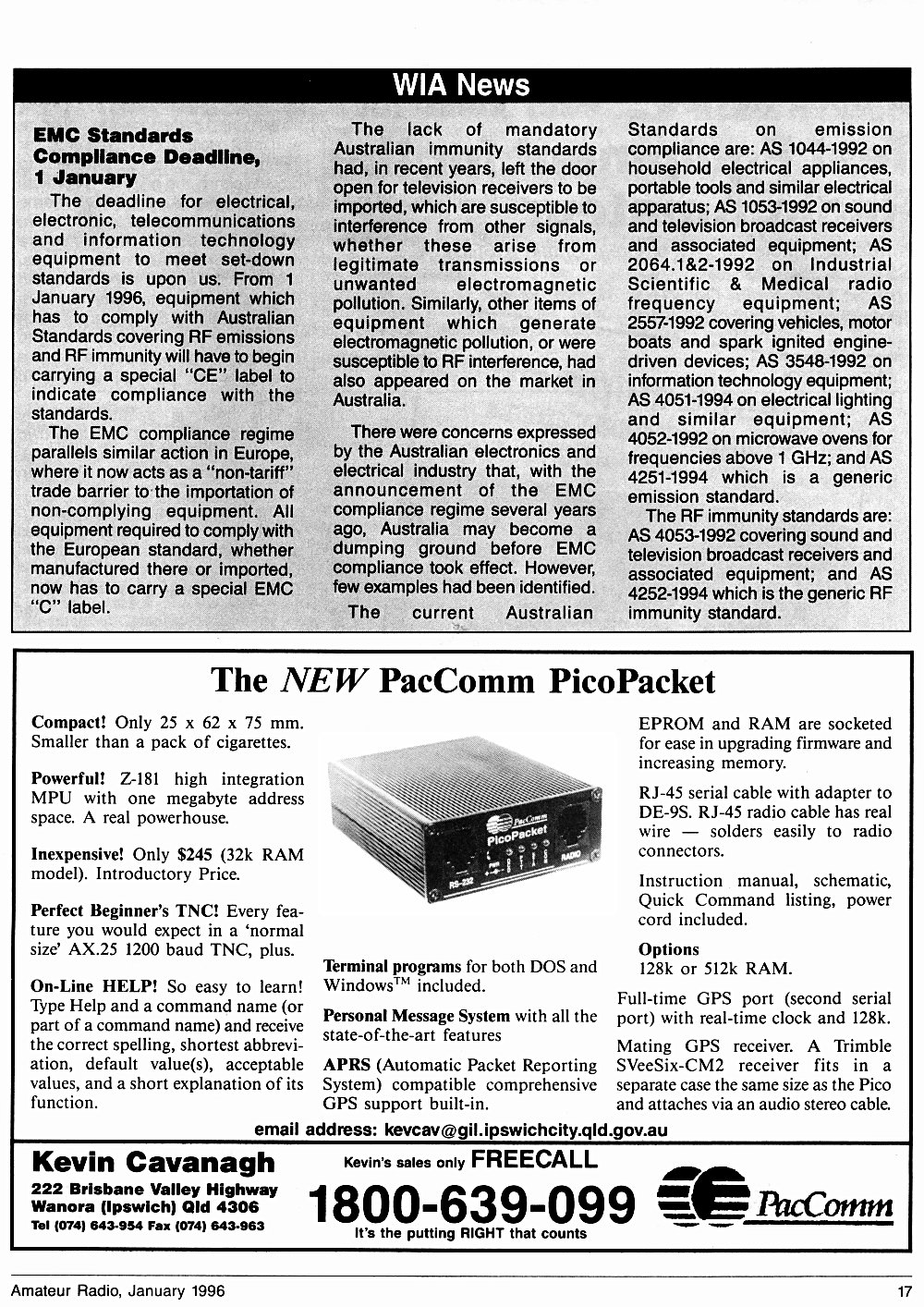 WIA News

EMC Standards Compliance Deadline, 1 January

The deadline for electrical, electronic, telecommunications and information technology equipment to meet set-down standards is upon us. From 1 January 1996, equipment which has to comply with Australian Standards covering RF emissions and RF immunity will have to begin carrying a special "CE" label to indicate compliance with the standards.

The EMC compliance regime parallels similar action in Europe, where it now acts as a "non-tariff" trade barrier to the importation of non-complying equipment. All equipment required to comply with the European standard, whether manufactured there or imported, now has to carry a special EMC "C" label.

The lack of mandatory Australian immunity standards had, in recent years, left the door open for television receivers to be imported, which are susceptible to interference from other signals, whether these arise from legitimate transmissions or unwanted electromagnetic pollution. Similarly, other items of equipment which generate electromagnetic pollution, or were susceptible to RF interference, had also appeared on the market in Australia.

There were concerns expressed by the Australian electronics and electrical industry that, with the announcement of the EMC compliance regime several years ago, Australia may become a dumping ground before EMC compliance took effect. However, few examples had been identified.

The current Australian Standards on emission compliance are: AS 1044-1992 on household electrical appliances, portable tools and similar electrical apparatus; AS 1053-1992 on sound and television broadcast receivers and associated equipment; AS 2064.1&2-1992 on Industrial Scientific & Medical radio frequency equipment; AS 2557-1992 covering vehicles, motor boats and spark ignited engine-driven devices; AS 3548-1992 on information technology equipment; AS 4051-1994 on electrical lighting and similar equipment; AS 4052-1992 on microwave ovens for frequencies above 1 GHz; and AS 4251-1994 which is a generic emission standard.

The RF immunity standards are: AS 4053-1992 covering sound and television broadcast receivers and associated equipment; and AS 4252-1994 which is the generic RF immunity standard.

The NEW PacComm PicoPacket

Compact! Only 25 x 62 x 75 mm. Smaller than a pack of cigarettes.

Powerful! Z-181 high integration MPU with one megabyte address space. A real powerhouse.

Inexpensive! Only $245 (32k RAM model). Introductory Price.

Perfect Beginner's TNC! Every feature you would expect in a 'normal size' AX.25 1200 baud TNC, plus.

On-Line HELP! So easy to learn! Type Help and a command name (or part of a command name) and receive the correct spelling, shortest abbreviation, default value(s), acceptable values, and a short explanation of its function.

PacComm PicoPacket RS-232 RADIO

Terminal programs for both DOS and Windows™ included.

Personal Message System with all the state-of-the-art features

APRS (Automatic Packet Reporting System) compatible comprehensive GPS support built-in.

EPROM and RAM are socketed for ease in upgrading firmware and increasing memory.

RJ-45 serial cable with adapter to DE-9S. RJ-45 radio cable has real wire — solders easily to radio connectors.

Instruction manual, schematic, Quick Command listing, power cord included.

Options
128k or 512k RAM.

Full-time GPS port (second serial port) with real-time clock and 128k.

Mating GPS receiver. A Trimble SVeeSix-CM2 receiver fits in a separate case the same size as the Pico and attaches via an audio stereo cable.

email address: kevcav@gil.ipswichcity.qld.gov.au

Kevin Cavanagh
222 Brisbane Valley Highway
Wanora (Ipswich) Qld 4306
Tel (074) 643-954 Fax (074) 643-963

Kevin's sales only FREECALL
1800-639-099
It's the putting RIGHT that counts

PacComm

Amateur Radio, January 1996

17